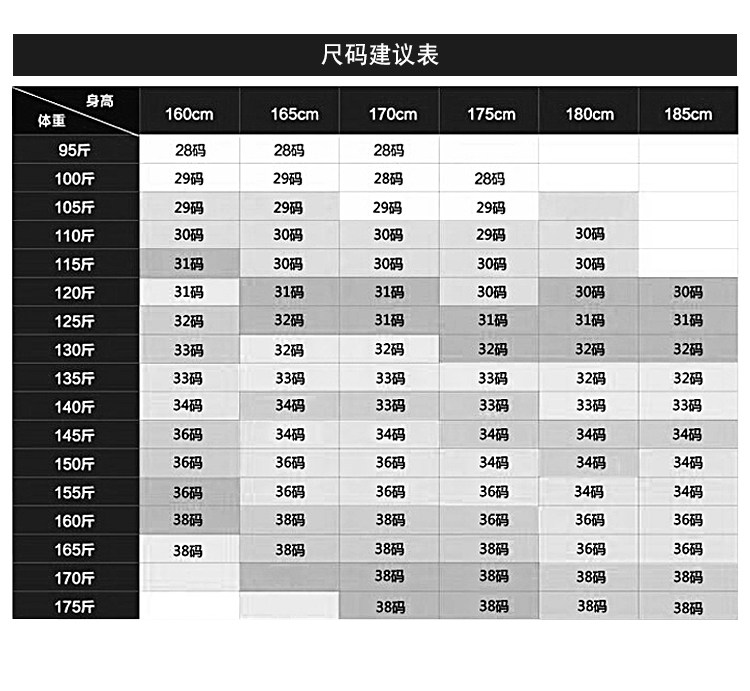 尺码建议表

| 身高 体重 | 160cm | 165cm | 170cm | 175cm | 180cm | 185cm |
|---|---|---|---|---|---|---|
| 95斤 | 28码 | 28码 | 28码 | | | |
| 100斤 | 29码 | 29码 | 28码 | 28码 | | |
| 105斤 | 29码 | 29码 | 29码 | 29码 | | |
| 110斤 | 30码 | 30码 | 30码 | 29码 | 30码 | |
| 115斤 | 31码 | 30码 | 30码 | 30码 | 30码 | |
| 120斤 | 31码 | 31码 | 31码 | 30码 | 30码 | 30码 |
| 125斤 | 32码 | 32码 | 31码 | 31码 | 31码 | 31码 |
| 130斤 | 33码 | 32码 | 32码 | 32码 | 32码 | 32码 |
| 135斤 | 33码 | 33码 | 33码 | 33码 | 32码 | 32码 |
| 140斤 | 34码 | 34码 | 33码 | 33码 | 33码 | 33码 |
| 145斤 | 36码 | 34码 | 34码 | 34码 | 34码 | 34码 |
| 150斤 | 36码 | 36码 | 36码 | 34码 | 34码 | 34码 |
| 155斤 | 36码 | 36码 | 36码 | 36码 | 34码 | 34码 |
| 160斤 | 38码 | 38码 | 38码 | 36码 | 36码 | 36码 |
| 165斤 | 38码 | 38码 | 38码 | 38码 | 36码 | 36码 |
| 170斤 | | | 38码 | 38码 | 38码 | 38码 |
| 175斤 | | | 38码 | 38码 | 38码 | 38码 |